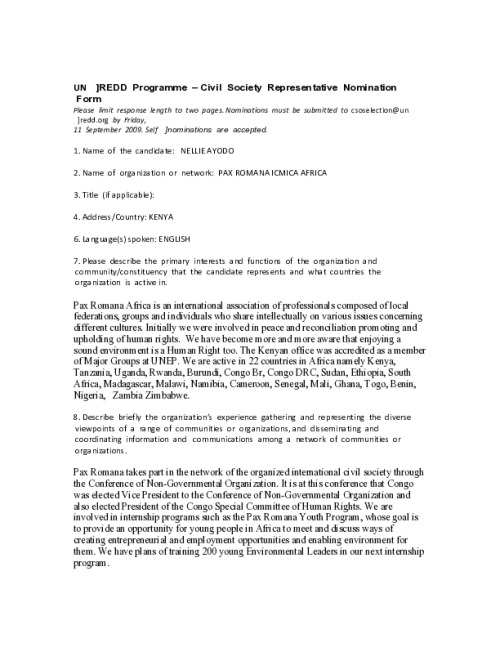 UN ]REDD Programme – Civil Society Representative Nomination Form

Please limit response length to two pages. Nominations must be submitted to csoselection@un ]redd.org by Friday, 11 September 2009. Self ]nominations are accepted.

1. Name of the candidate: NELLIE AYODO

2. Name of organization or network: PAX ROMANA ICMICA AFRICA

3. Title (if applicable):

4. Address/Country: KENYA

6. Language(s) spoken: ENGLISH

7. Please describe the primary interests and functions of the organization and community/constituency that the candidate represents and what countries the organization is active in.

Pax Romana Africa is an international association of professionals composed of local federations, groups and individuals who share intellectually on various issues concerning different cultures. Initially we were involved in peace and reconciliation promoting and upholding of human rights. We have become more and more aware that enjoying a sound environment is a Human Right too. The Kenyan office was accredited as a member of Major Groups at UNEP. We are active in 22 countries in Africa namely Kenya, Tanzania, Uganda, Rwanda, Burundi, Congo Br, Congo DRC, Sudan, Ethiopia, South Africa, Madagascar, Malawi, Namibia, Cameroon, Senegal, Mali, Ghana, Togo, Benin, Nigeria, Zambia Zimbabwe.

8. Describe briefly the organization's experience gathering and representing the diverse viewpoints of a range of communities or organizations, and disseminating and coordinating information and communications among a network of communities or organizations.

Pax Romana takes part in the network of the organized international civil society through the Conference of Non-Governmental Organization. It is at this conference that Congo was elected Vice President to the Conference of Non-Governmental Organization and also elected President of the Congo Special Committee of Human Rights. We are involved in internship programs such as the Pax Romana Youth Program, whose goal is to provide an opportunity for young people in Africa to meet and discuss ways of creating entrepreneurial and employment opportunities and enabling environment for them. We have plans of training 200 young Environmental Leaders in our next internship program.